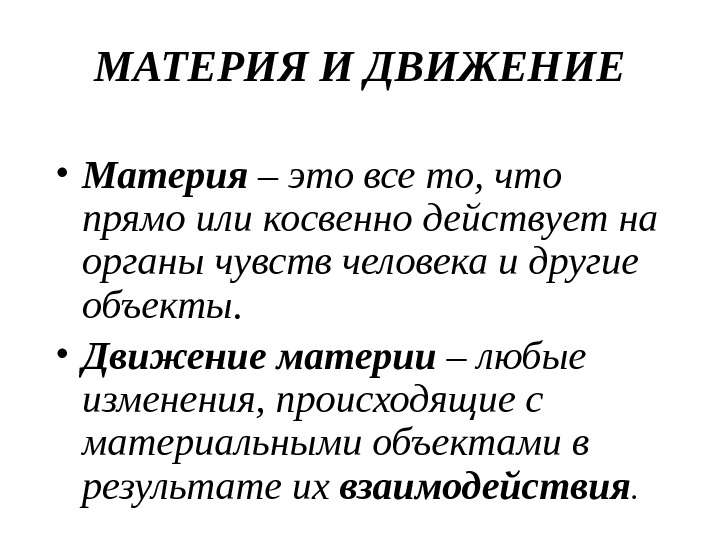 МАТЕРИЯ И ДВИЖЕНИЕ

• Материя – это все то, что прямо или косвенно действует на органы чувств человека и другие объекты.

• Движение материи – любые изменения, происходящие с материальными объектами в результате их взаимодействия.